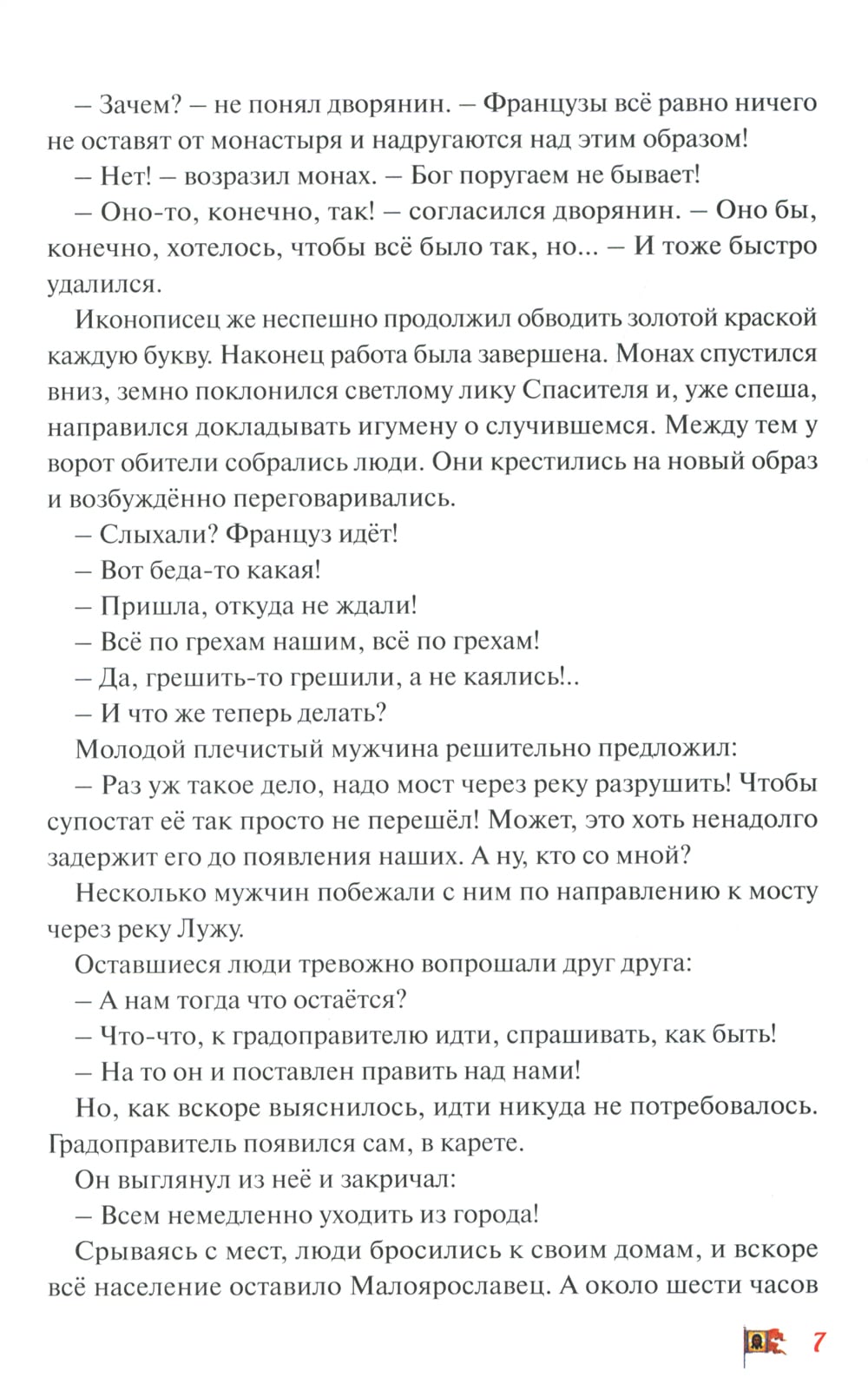 – Зачем? – не понял дворянин. – Французы всё равно ничего не оставят от монастыря и надругаются над этим образом!

– Нет! – возразил монах. – Бог поругаем не бывает!

– Оно-то, конечно, так! – согласился дворянин. – Оно бы, конечно, хотелось, чтобы всё было так, но... – И тоже быстро удалился.

Иконописец же неспешно продолжил обводить золотой краской каждую букву. Наконец работа была завершена. Монах спустился вниз, земно поклонился светлому лику Спасителя и, уже спеша, направился докладывать игумену о случившемся. Между тем у ворот обители собрались люди. Они крестились на новый образ и возбуждённо переговаривались.

– Слыхали? Француз идёт!

– Вот беда-то какая!

– Пришла, откуда не ждали!

– Всё по грехам нашим, всё по грехам!

– Да, грешить-то грешили, а не каялись!..

– И что же теперь делать?

Молодой плечистый мужчина решительно предложил:

– Раз уж такое дело, надо мост через реку разрушить! Чтобы супостат её так просто не перешёл! Может, это хоть ненадолго задержит его до появления наших. А ну, кто со мной?

Несколько мужчин побежали с ним по направлению к мосту через реку Лужу.

Оставшиеся люди тревожно вопрошали друг друга:

– А нам тогда что остаётся?

– Что-что, к градоправителю идти, спрашивать, как быть!

– На то он и поставлен править над нами!

Но, как вскоре выяснилось, идти никуда не потребовалось. Градоправитель появился сам, в карете.

Он выглянул из неё и закричал:

– Всем немедленно уходить из города!

Срываясь с мест, люди бросились к своим домам, и вскоре всё население оставило Малоярославец. А около шести часов

7